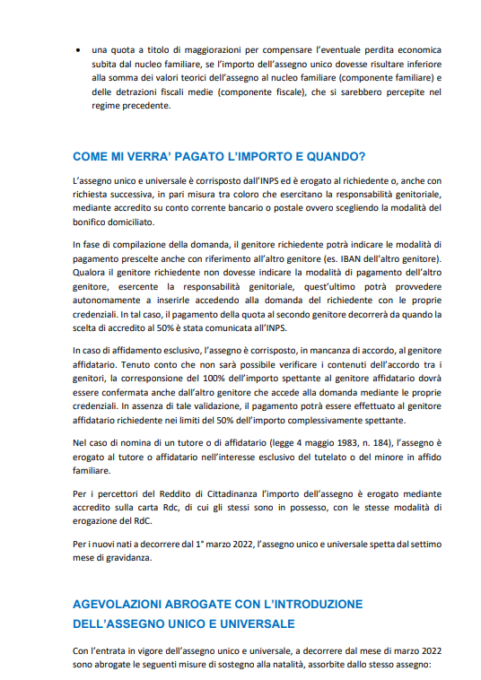 • una quota a titolo di maggiorazioni per compensare l'eventuale perdita economica subita dal nucleo familiare, se l'importo dell'assegno unico dovesse risultare inferiore alla somma dei valori teorici dell'assegno al nucleo familiare (componente familiare) e delle detrazioni fiscali medie (componente fiscale), che si sarebbero percepite nel regime precedente.

COME MI VERRA' PAGATO L'IMPORTO E QUANDO?

L'assegno unico e universale è corrisposto dall'INPS ed è erogato al richiedente o, anche con richiesta successiva, in pari misura tra coloro che esercitano la responsabilità genitoriale, mediante accredito su conto corrente bancario o postale ovvero scegliendo la modalità del bonifico domiciliato.

In fase di compilazione della domanda, il genitore richiedente potrà indicare le modalità di pagamento prescelte anche con riferimento all'altro genitore (es. IBAN dell'altro genitore). Qualora il genitore richiedente non dovesse indicare la modalità di pagamento dell'altro genitore, esercente la responsabilità genitoriale, quest'ultimo potrà provvedere autonomamente a inserirle accedendo alla domanda del richiedente con le proprie credenziali. In tal caso, il pagamento della quota al secondo genitore decorrerà da quando la scelta di accredito al 50% è stata comunicata all'INPS.

In caso di affidamento esclusivo, l'assegno è corrisposto, in mancanza di accordo, al genitore affidatario. Tenuto conto che non sarà possibile verificare i contenuti dell'accordo tra i genitori, la corresponsione del 100% dell'importo spettante al genitore affidatario dovrà essere confermata anche dall'altro genitore che accede alla domanda mediante le proprie credenziali. In assenza di tale validazione, il pagamento potrà essere effettuato al genitore affidatario richiedente nei limiti del 50% dell'importo complessivamente spettante.

Nel caso di nomina di un tutore o di affidatario (legge 4 maggio 1983, n. 184), l'assegno è erogato al tutore o affidatario nell'interesse esclusivo del tutelato o del minore in affido familiare.

Per i percettori del Reddito di Cittadinanza l'importo dell'assegno è erogato mediante accredito sulla carta Rdc, di cui gli stessi sono in possesso, con le stesse modalità di erogazione del RdC.

Per i nuovi nati a decorrere dal 1° marzo 2022, l'assegno unico e universale spetta dal settimo mese di gravidanza.

AGEVOLAZIONI ABROGATE CON L'INTRODUZIONE DELL'ASSEGNO UNICO E UNIVERSALE

Con l'entrata in vigore dell'assegno unico e universale, a decorrere dal mese di marzo 2022 sono abrogate le seguenti misure di sostegno alla natalità, assorbite dallo stesso assegno: